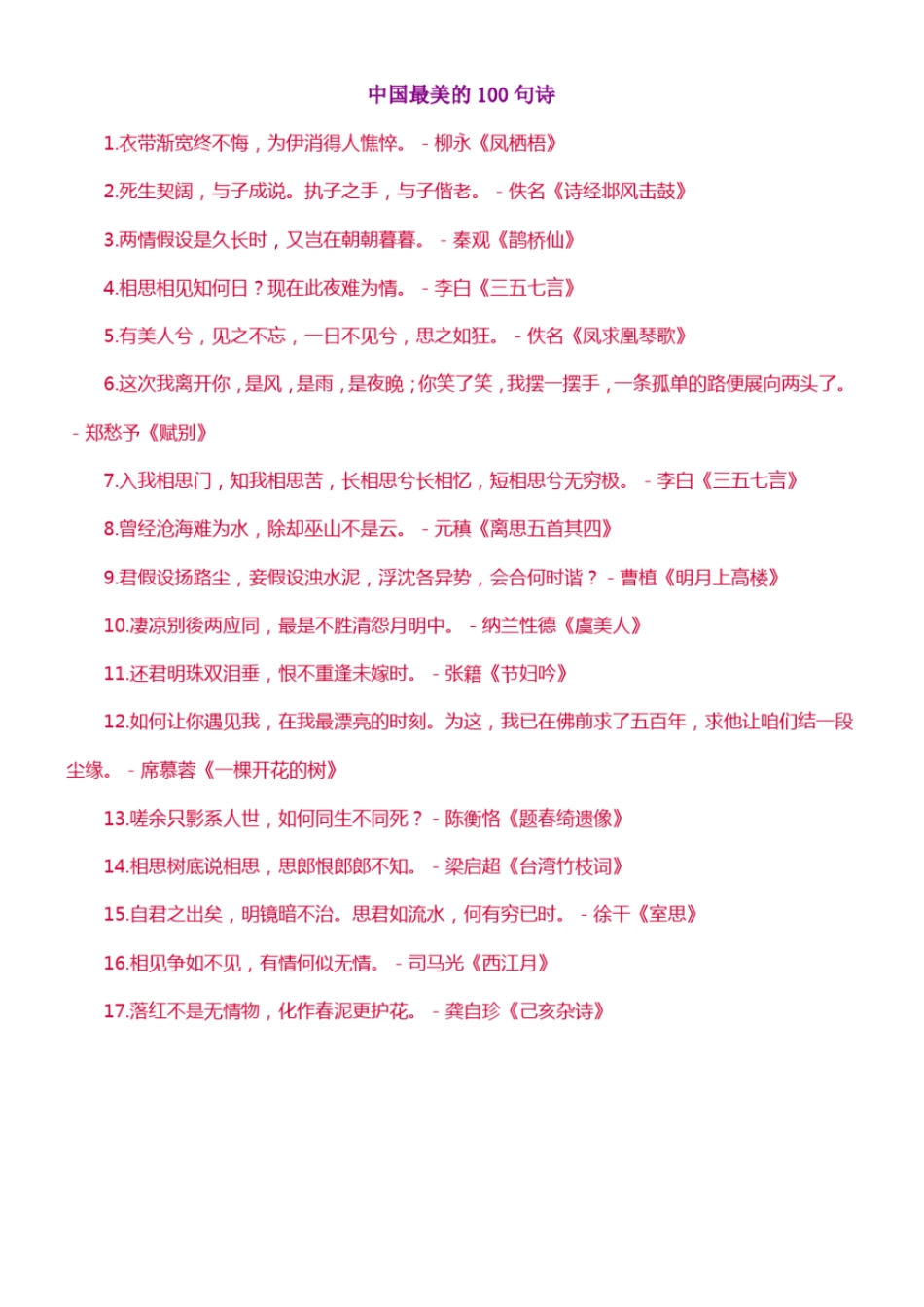 中国最美的 100 句诗

1.衣带渐宽终不悔，为伊消得人憔悴。 - 柳永《凤栖梧》

2.死生契阔，与子成说。执子之手，与子偕老。 - 佚名《诗经邶风击鼓》

3.两情假设是久长时，又岂在朝朝暮暮。 - 秦观《鹊桥仙》

4.相思相见知何日？现在此夜难为情。 - 李白《三五七言》

5.有美人兮，见之不忘，一日不见兮，思之如狂。 - 佚名《凤求凰琴歌》

6.这次我离开你，是风，是雨，是夜晚；你笑了笑，我摆一摆手，一条孤单的路便展向两头了。 - 郑愁予《赋别》

7.入我相思门，知我相思苦，长相思兮长相忆，短相思兮无穷极。 - 李白《三五七言》

8.曾经沧海难为水，除却巫山不是云。 - 元稹《离思五首其四》

9.君假设扬路尘，妾假设浊水泥，浮沈各异势，会合何时谐？ - 曹植《明月上高楼》

10.凄凉别後两应同，最是不胜清怨月明中。 - 纳兰性德《虞美人》

11.还君明珠双泪垂，恨不重逢未嫁时。 - 张籍《节妇吟》

12.如何让你遇见我，在我最漂亮的时刻。为这，我已在佛前求了五百年，求他让咱们结一段尘缘。 - 席慕蓉《一棵开花的树》

13.嗟余只影系人世，如何同生不同死？ - 陈衡恪《题春绮遗像》

14.相思树底说相思，思郎恨郎郎不知。 - 梁启超《台湾竹枝词》

15.自君之出矣，明镜暗不治。思君如流水，何有穷已时。 - 徐干《室思》

16.相见争如不见，有情何似无情。 - 司马光《西江月》

17.落红不是无情物，化作春泥更护花。 - 龚自珍《己亥杂诗》